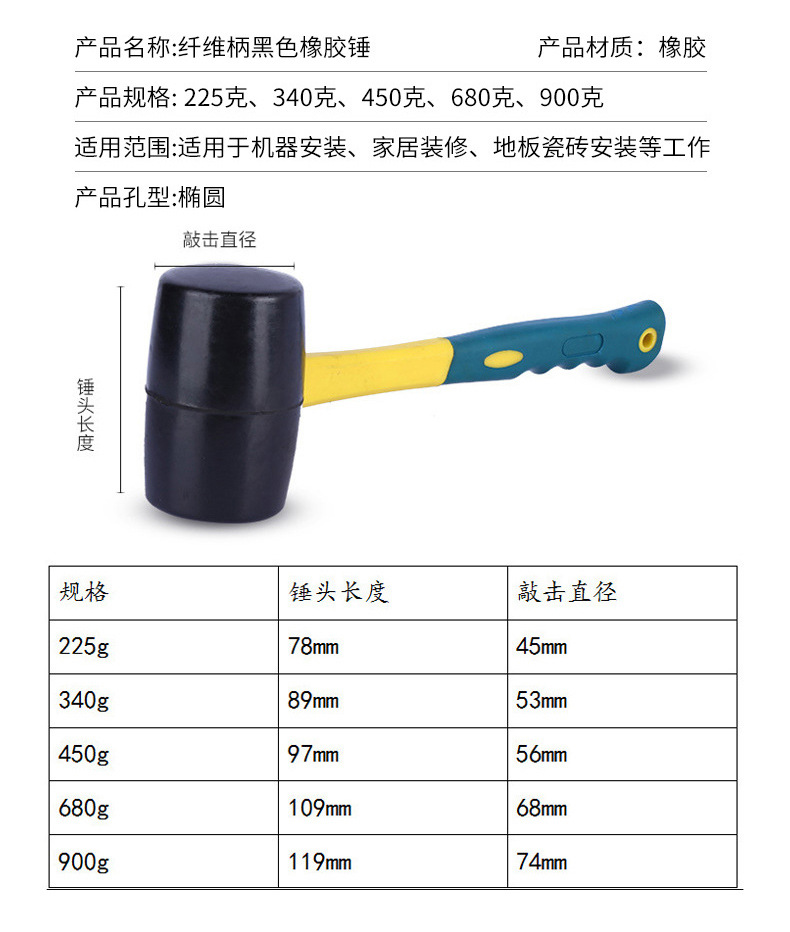 产品名称:纤维柄黑色橡胶锤

产品材质：橡胶

产品规格: 225克、340克、450克、680克、900克

适用范围:适用于机器安装、家居装修、地板瓷砖安装等工作

产品孔型:椭圆

敲击直径

锤头长度

| 规格 | 锤头长度 | 敲击直径 |
|---|---|---|
| 225g | 78mm | 45mm |
| 340g | 89mm | 53mm |
| 450g | 97mm | 56mm |
| 680g | 109mm | 68mm |
| 900g | 119mm | 74mm |